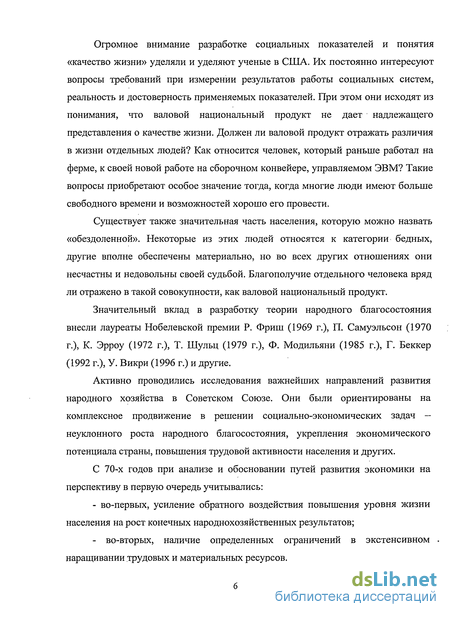 Огромное внимание разработке социальных показателей и понятия «качество жизни» уделяли и уделяют ученые в США. Их постоянно интересуют вопросы требований при измерении результатов работы социальных систем, реальность и достоверность применяемых показателей. При этом они исходят из понимания, что валовой национальный продукт не дает надлежащего представления о качестве жизни. Должен ли валовой продукт отражать различия в жизни отдельных людей? Как относится человек, который раньше работал на ферме, к своей новой работе на сборочном конвейере, управляемом ЭВМ? Такие вопросы приобретают особое значение тогда, когда многие люди имеют больше свободного времени и возможностей хорошо его провести.

Существует также значительная часть населения, которую можно назвать «обездоленной». Некоторые из этих людей относятся к категории бедных, другие вполне обеспечены материально, но во всех других отношениях они несчастны и недовольны своей судьбой. Благополучие отдельного человека вряд ли отражено в такой совокупности, как валовой национальный продукт.

Значительный вклад в разработку теории народного благосостояния внесли лауреаты Нобелевской премии Р. Фриш (1969 г.), П. Самуэльсон (1970 г.), К. Эрроу (1972 г.), Т. Шульц (1979 г.), Ф. Модильяни (1985 г.), Г. Беккер (1992 г.), У. Викри (1996 г.) и другие.

Активно проводились исследования важнейших направлений развития народного хозяйства в Советском Союзе. Они были ориентированы на комплексное продвижение в решении социально-экономических задач – неуклонного роста народного благосостояния, укрепления экономического потенциала страны, повышения трудовой активности населения и других.

С 70-х годов при анализе и обосновании путей развития экономики на перспективу в первую очередь учитывались:

- во-первых, усиление обратного воздействия повышения уровня жизни населения на рост конечных народнохозяйственных результатов;

- во-вторых, наличие определенных ограничений в экстенсивном наращивании трудовых и материальных ресурсов.

6

dsLib.net
библиотека диссертаций